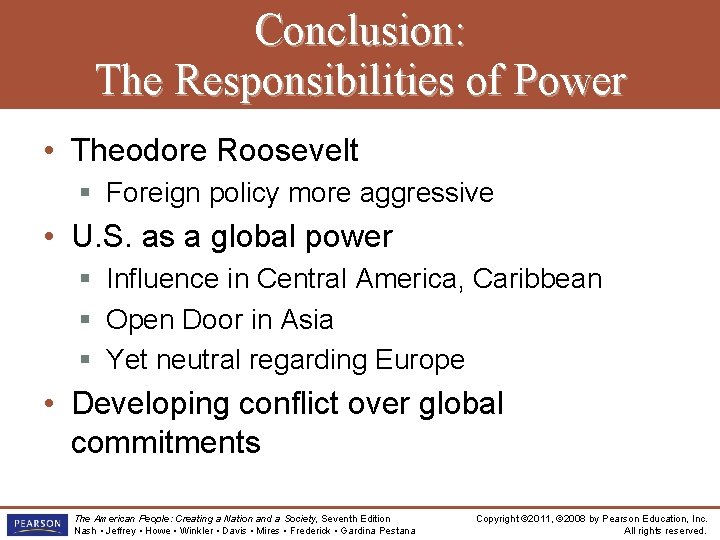 Conclusion:
The Responsibilities of Power

• Theodore Roosevelt
▪ Foreign policy more aggressive
• U.S. as a global power
▪ Influence in Central America, Caribbean
▪ Open Door in Asia
▪ Yet neutral regarding Europe
• Developing conflict over global commitments

PEARSON
The American People: Creating a Nation and a Society, Seventh Edition
Nash • Jeffrey • Howe • Winkler • Davis • Mires • Frederick • Gardina Pestana

Copyright ©2011, ©2008 by Pearson Education, Inc.
All rights reserved.